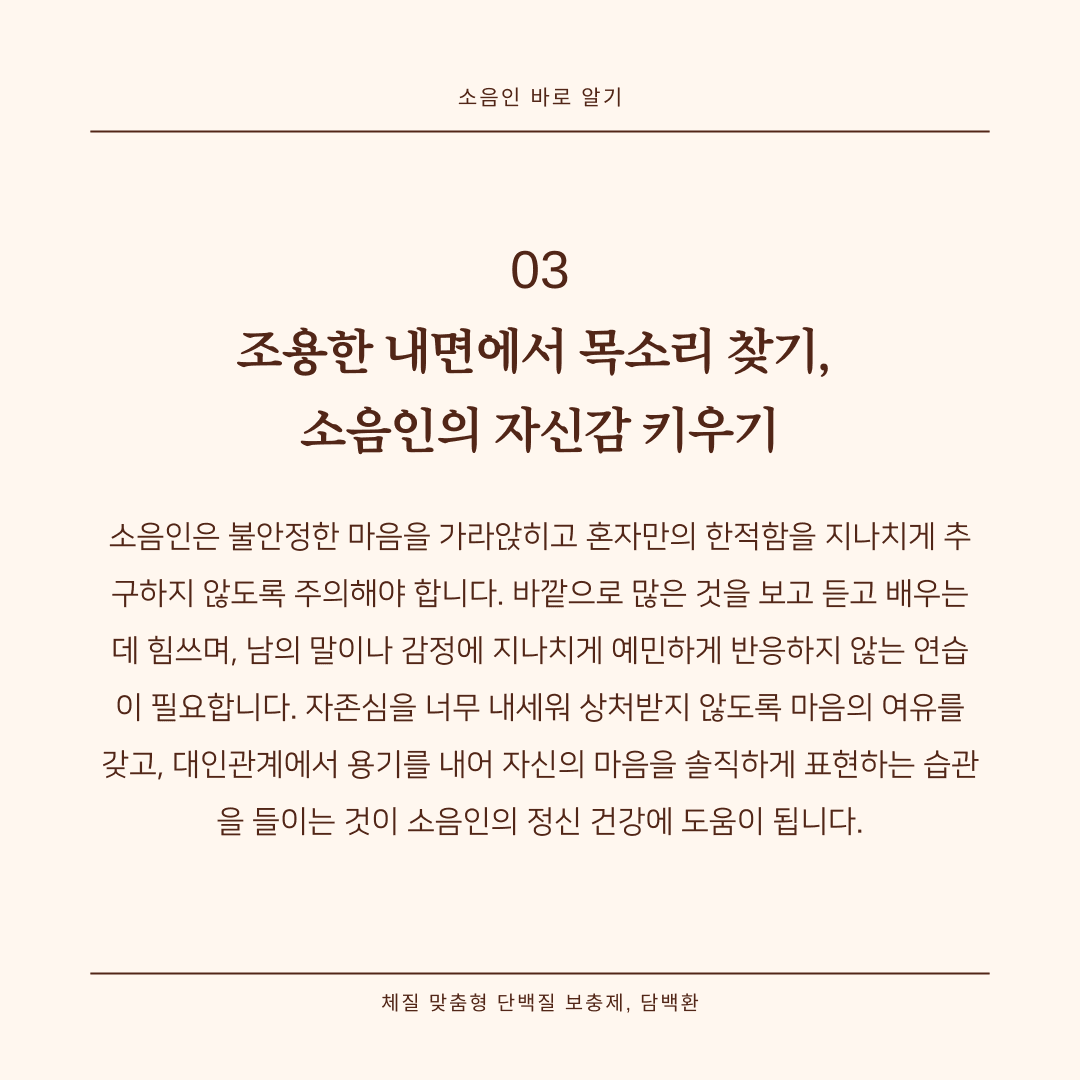 소음인 바로 알기

03
조용한 내면에서 목소리 찾기,
소음인의 자신감 키우기

소음인은 불안정한 마음을 가라앉히고 혼자만의 한적함을 지나치게 추구하지 않도록 주의해야 합니다. 바깥으로 많은 것을 보고 듣고 배우는 데 힘쓰며, 남의 말이나 감정에 지나치게 예민하게 반응하지 않는 연습이 필요합니다. 자존심을 너무 내세워 상처받지 않도록 마음의 여유를 갖고, 대인관계에서 용기를 내어 자신의 마음을 솔직하게 표현하는 습관을 들이는 것이 소음인의 정신 건강에 도움이 됩니다.

체질 맞춤형 단백질 보충제, 담백환